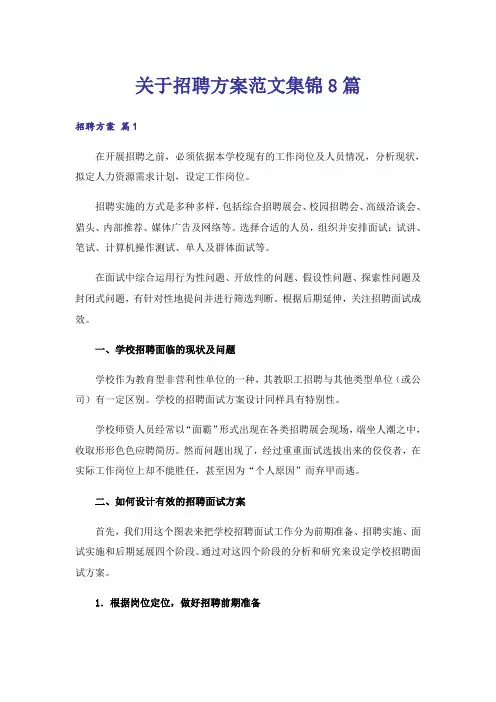 关于招聘方案范文集锦8篇

招聘方案 篇1

在开展招聘之前，必须依据本学校现有的工作岗位及人员情况，分析现状，拟定人力资源需求计划，设定工作岗位。

招聘实施的方式是多种多样，包括综合招聘展会、校园招聘会、高级洽谈会、猎头、内部推荐、媒体广告及网络等。选择合适的人员，组织并安排面试：试讲、笔试、计算机操作测试、单人及群体面试等。

在面试中综合运用行为性问题、开放性的问题、假设性问题、探索性问题及封闭式问题，有针对性地提问并进行筛选判断。根据后期延伸，关注招聘面试成效。

一、学校招聘面临的现状及问题

学校作为教育型非营利性单位的一种，其教职工招聘与其他类型单位（或公司）有一定区别。学校的招聘面试方案设计同样具有特别性。

学校师资人员经常以“面霸”形式出现在各类招聘展会现场，端坐人潮之中，收取形形色色应聘简历。然而问题出现了，经过重重面试选拔出来的佼佼者，在实际工作岗位上却不能胜任，甚至因为“个人原因”而弃甲而逃。

二、如何设计有效的招聘面试方案

首先，我们用这个图表来把学校招聘面试工作分为前期准备、招聘实施、面试实施和后期延展四个阶段。通过对这四个阶段的分析和研究来设定学校招聘面试方案。

1．根据岗位定位，做好招聘前期准备